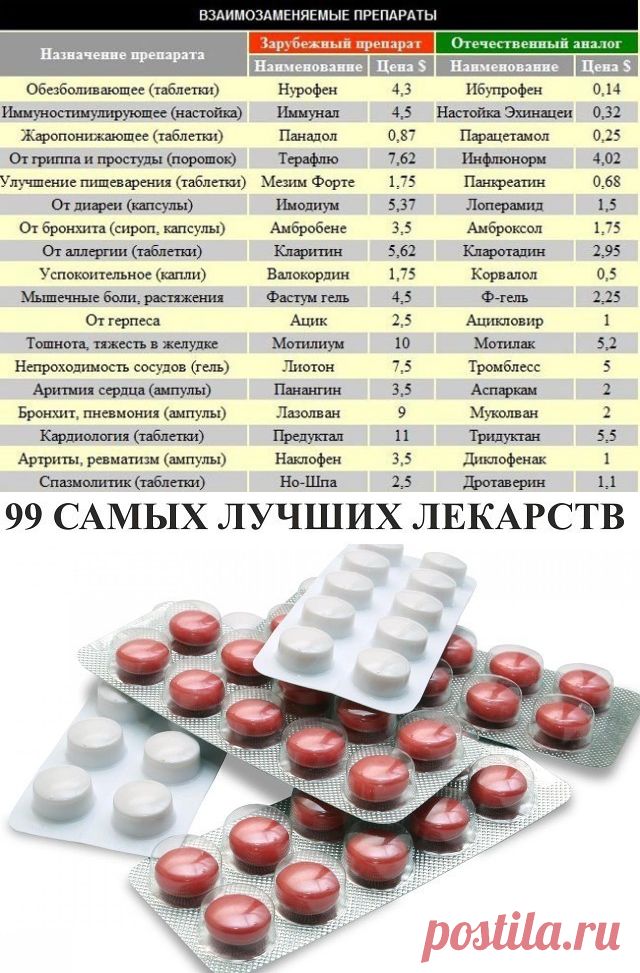 ВЗАИМОЗАМЕНЯЕМЫЕ ПРЕПАРАТЫ

| Назначение препарата | Зарубежный препарат | | Отечественный аналог | |
|---|---|---|---|---|
| | Наименование | Цена $ | Наименование | Цена $ |
| Обезболивающее (таблетки) | Нурофен | 4,3 | Ибупрофен | 0,14 |
| Иммуностимулирующее (настойка) | Иммунал | 4,5 | Настойка Эхинацеи | 0,32 |
| Жаропонижающее (таблетки) | Панадол | 0,87 | Парацетамол | 0,25 |
| От гриппа и простуды (порошок) | Терафлю | 7,62 | Инфлюнорм | 4,02 |
| Улучшение пищеварения (таблетки) | Мезим Форте | 1,75 | Панкреатин | 0,68 |
| От диареи (капсулы) | Имодиум | 5,37 | Лоперамид | 1,5 |
| От бронхита (сироп, капсулы) | Амбробене | 3,5 | Амброксол | 1,75 |
| От аллергии (таблетки) | Кларитин | 5,62 | Кларотадин | 2,95 |
| Успокоительное (капли) | Валокордин | 1,75 | Корвалол | 0,5 |
| Мышечные боли, растяжения | Фастум гель | 4,5 | Ф-гель | 2,25 |
| От герпеса | Ацик | 2,5 | Ацикловир | 1 |
| Тошнота, тяжесть в желудке | Мотилиум | 10 | Мотилак | 5,2 |
| Непроходимость сосудов (гель) | Лиотон | 7,5 | Тромблесс | 5 |
| Аритмия сердца (ампулы) | Панангин | 3,5 | Аспаркам | 2 |
| Бронхит, пневмония (ампулы) | Лазолван | 9 | Муколван | 2 |
| Кардиология (таблетки) | Предуктал | 11 | Тридуктан | 5,5 |
| Артриты, ревматизм (ампулы) | Наклофен | 3,5 | Диклофенак | 1 |
| Спазмолитик (таблетки) | Но-Шпа | 2,5 | Дротаверин | 1,1 |

99 САМЫХ ЛУЧШИХ ЛЕКАРСТВ

postila.ru